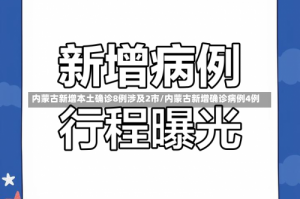 新增病例

内蒙古新增本土确诊8例涉及2市/内蒙古新增确诊病例4例

行程曝光